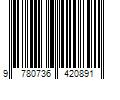 9 780736 420891